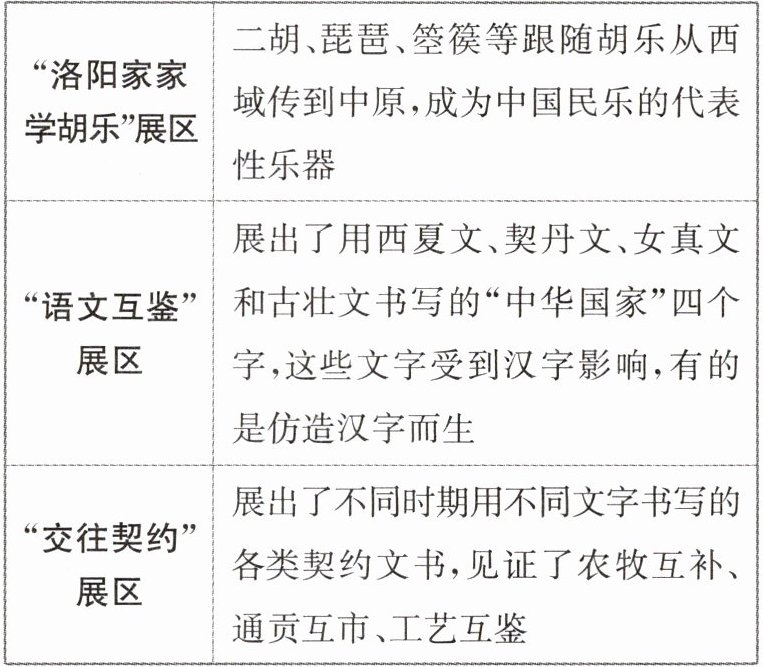 | “洛阳家家学胡乐”展区 | 二胡、琵琶、箜篌等跟随胡乐从西域传到中原,成为中国民乐的代表性乐器 |
|---|---|
| “语文互鉴”展区 | 展出了用西夏文、契丹文、女真文和古壮文书写的“中华国家”四个字,这些文字受到汉字影响,有的是仿造汉字而生 |
| “交往契约”展区 | 展出了不同时期用不同文字书写的各类契约文书,见证了农牧互补、通贡互市、工艺互鉴 |